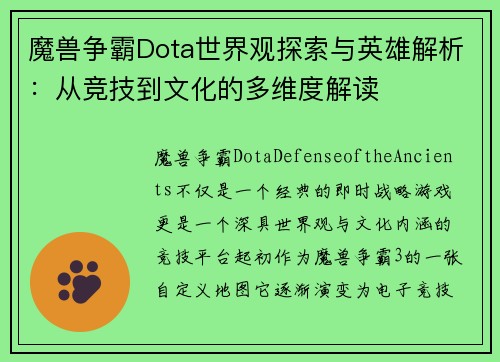 魔兽争霸Dota世界观探索与英雄解析：从竞技到文化的多维度解读

魔兽争霸DotaDefenseoftheAncients不仅是一个经典的即时战略游戏更是一个深具世界观与文化内涵的竞技平台起初作为魔兽争霸3的一张自定义地图它逐渐演变为电子竞技